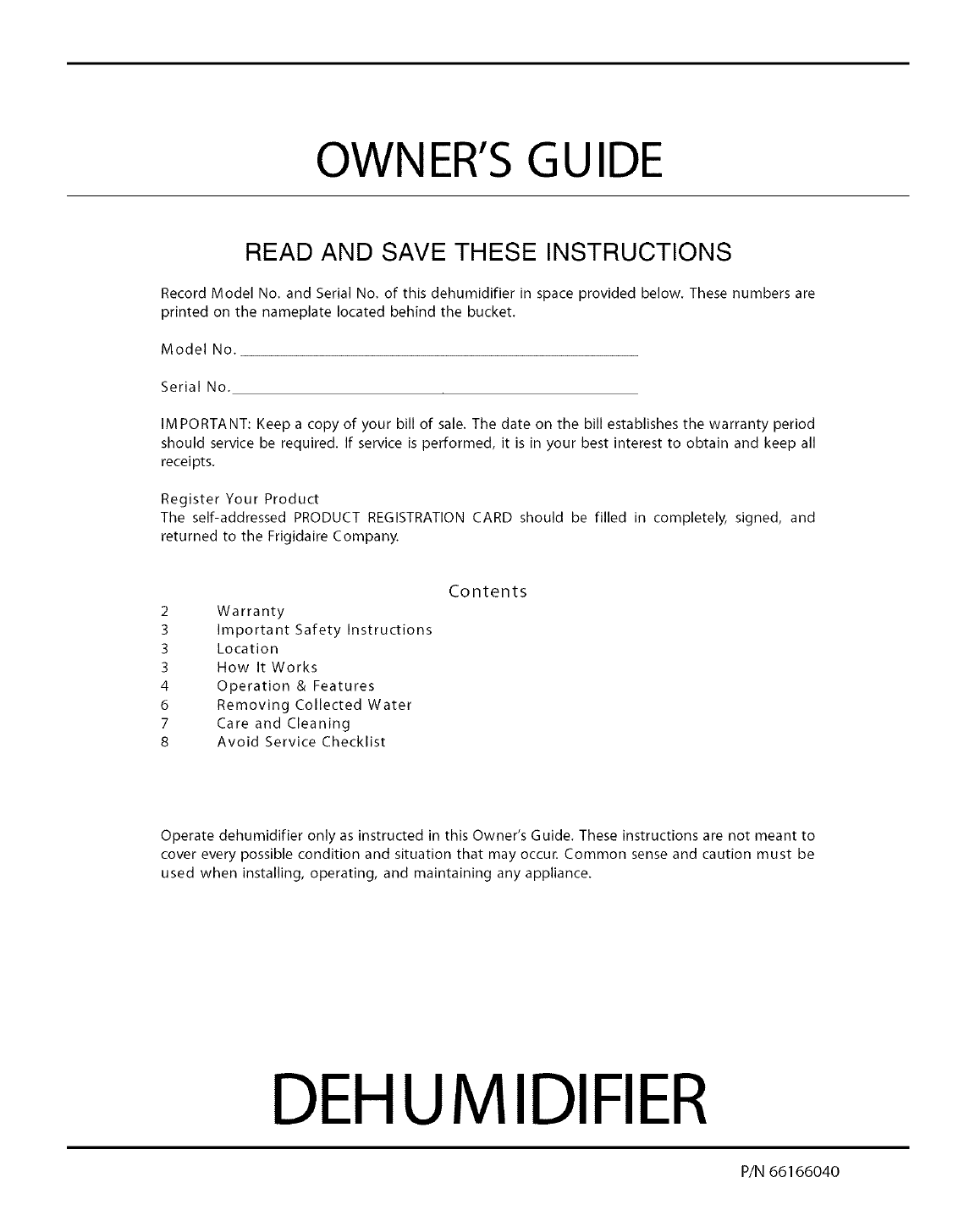 OWNER'S GUIDE

READ AND SAVE THESE INSTRUCTIONS

Record Model No. and Serial No. of this dehumidifier in space provided below. These numbers are printed on the nameplate located behind the bucket.

Model No.

Serial No.

IMPORTANT: Keep a copy of your bill of sale. The date on the bill establishes the warranty period should service be required. If service is performed, it is in your best interest to obtain and keep all receipts.

Register Your Product
The self-addressed PRODUCT REGISTRATION CARD should be filled in completely, signed, and returned to the Frigidaire Company.

Contents

2 Warranty
3 Important Safety Instructions
3 Location
3 How It Works
4 Operation & Features
6 Removing Collected Water
7 Care and Cleaning
8 Avoid Service Checklist

Operate dehumidifier only as instructed in this Owner's Guide. These instructions are not meant to cover every possible condition and situation that may occur. Common sense and caution must be used when installing, operating, and maintaining any appliance.

DEHUMIDIFIER

P/N 66166040